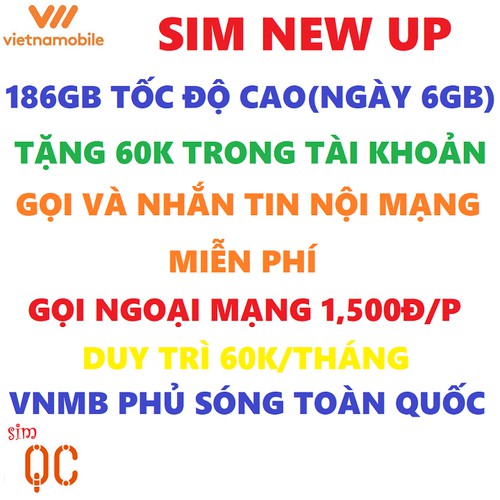 vietnamobile

SIM NEW UP

186GB TỐC ĐỘ CAO(NGÀY 6GB)

TẶNG 60K TRONG TÀI KHOẢN

GỌI VÀ NHẮN TIN NỘI MẠNG

MIỄN PHÍ

GỌI NGOẠI MẠNG 1,500Đ/P

DUY TRÌ 60K/THÁNG

VNMB PHỦ SÓNG TOÀN QUỐC

sim
QC